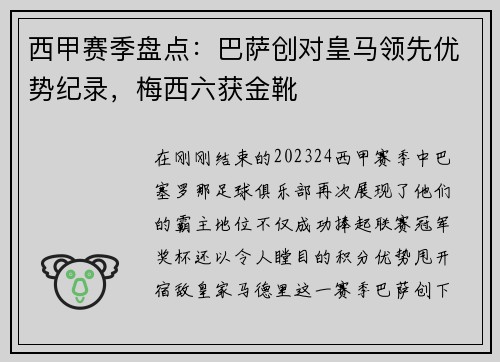 西甲赛季盘点：巴萨创对皇马领先优势纪录，梅西六获金靴

在刚刚结束的202324西甲赛季中巴塞罗那足球俱乐部再次展现了他们的霸主地位不仅成功捧起联赛冠军奖杯还以令人瞠目的积分优势甩开宿敌皇家马德里这一赛季巴萨创下